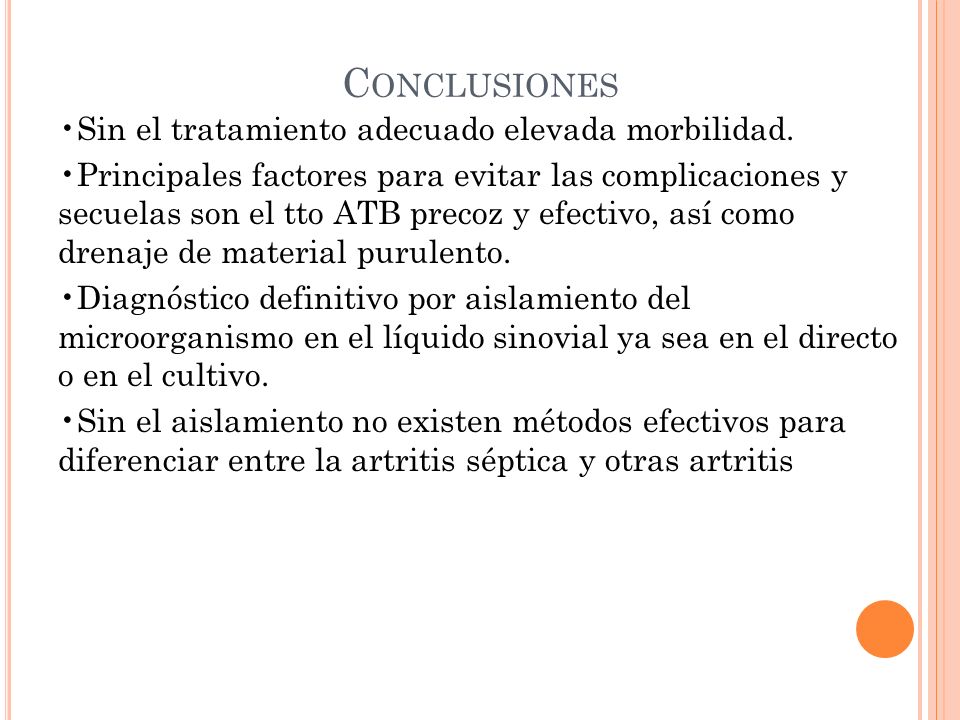 CONCLUSIONES

•Sin el tratamiento adecuado elevada morbilidad.

•Principales factores para evitar las complicaciones y secuelas son el tto ATB precoz y efectivo, así como drenaje de material purulento.

•Diagnóstico definitivo por aislamiento del microorganismo en el líquido sinovial ya sea en el directo o en el cultivo.

•Sin el aislamiento no existen métodos efectivos para diferenciar entre la artritis séptica y otras artritis